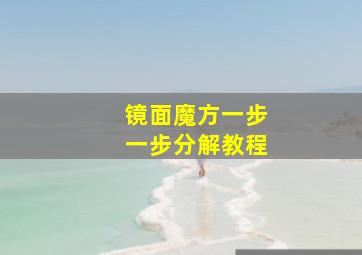 镜面魔方一步一步分解教程